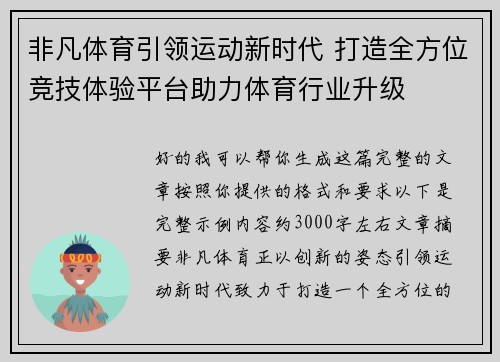 非凡体育引领运动新时代 打造全方位竞技体验平台助力体育行业升级

好的我可以帮你生成这篇完整的文章按照你提供的格式和要求以下是完整示例内容约3000字左右文章摘要非凡体育正以创新的姿态引领运动新时代致力于打造一个全方位的